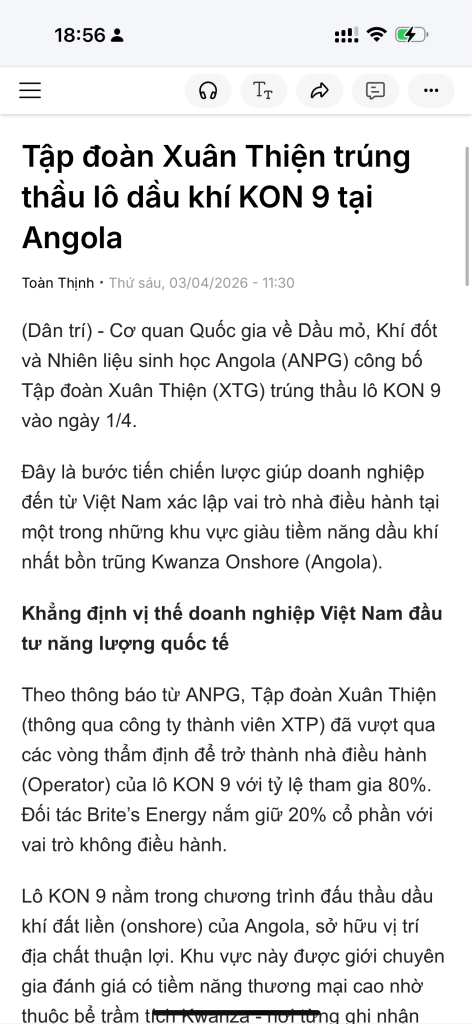 18:56

Tập đoàn Xuân Thiện trúng thầu lô dầu khí KON 9 tại Angola

Toàn Thịnh • Thứ sáu, 03/04/2026 - 11:30

(Dân trí) - Cơ quan Quốc gia về Dầu mỏ, Khí đốt và Nhiên liệu sinh học Angola (ANPG) công bố Tập đoàn Xuân Thiện (XTG) trúng thầu lô KON 9 vào ngày 1/4.

Đây là bước tiến chiến lược giúp doanh nghiệp đến từ Việt Nam xác lập vai trò nhà điều hành tại một trong những khu vực giàu tiềm năng dầu khí nhất bồn trũng Kwanza Onshore (Angola).

Khẳng định vị thế doanh nghiệp Việt Nam đầu tư năng lượng quốc tế

Theo thông báo từ ANPG, Tập đoàn Xuân Thiện (thông qua công ty thành viên XTP) đã vượt qua các vòng thẩm định để trở thành nhà điều hành (Operator) của lô KON 9 với tỷ lệ tham gia 80%. Đối tác Brite's Energy nắm giữ 20% cổ phần với vai trò không điều hành.

Lô KON 9 nằm trong chương trình đấu thầu dầu khí đất liền (onshore) của Angola, sở hữu vị trí địa chất thuận lợi. Khu vực này được giới chuyên gia đánh giá có tiềm năng thương mại cao nhờ thuộc bể trầm tích Kwanza - nơi từng ghi nhận